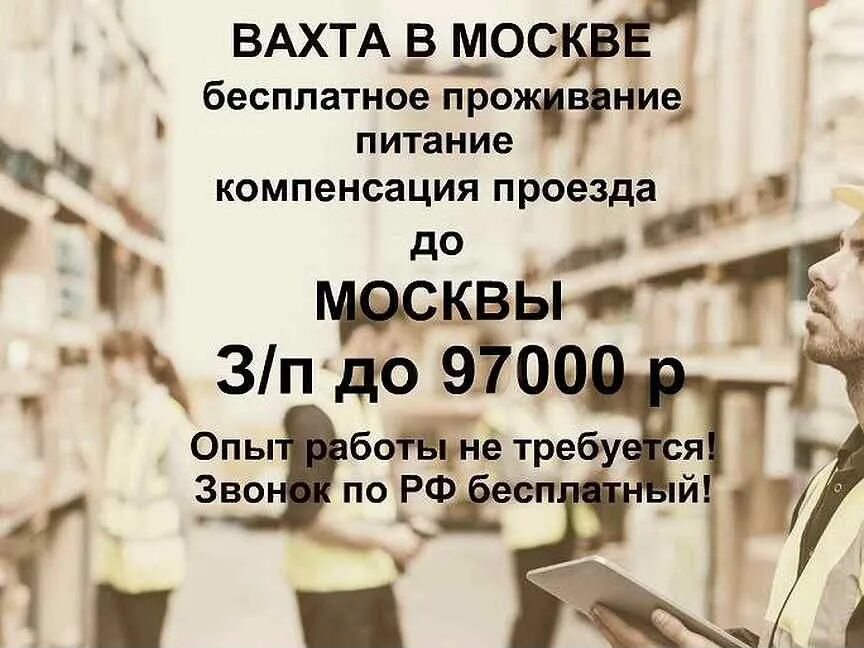 ВАХТА В МОСКВЕ
бесплатное проживание
питание
компенсация проезда
до
МОСКВЫ
З/п до 97000 р
Опыт работы не требуется!
Звонок по РФ бесплатный!